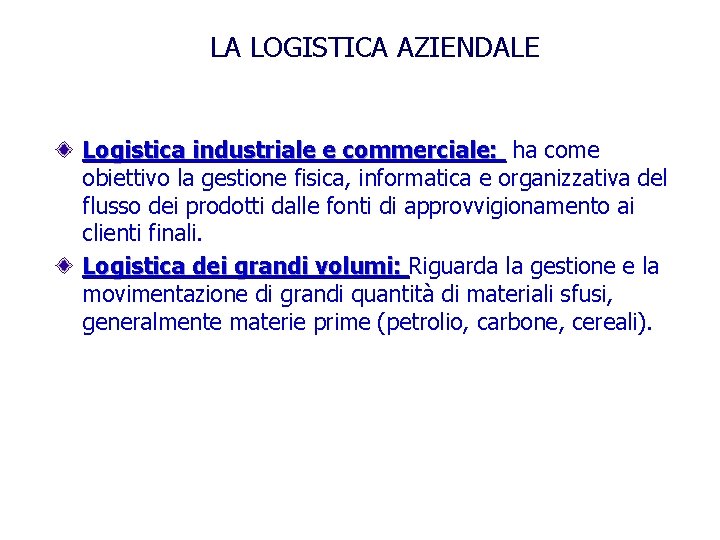 LA LOGISTICA AZIENDALE

Logistica industriale e commerciale: ha come obiettivo la gestione fisica, informatica e organizzativa del flusso dei prodotti dalle fonti di approvvigionamento ai clienti finali.

Logistica dei grandi volumi: Riguarda la gestione e la movimentazione di grandi quantità di materiali sfusi, generalmente materie prime (petrolio, carbone, cereali).